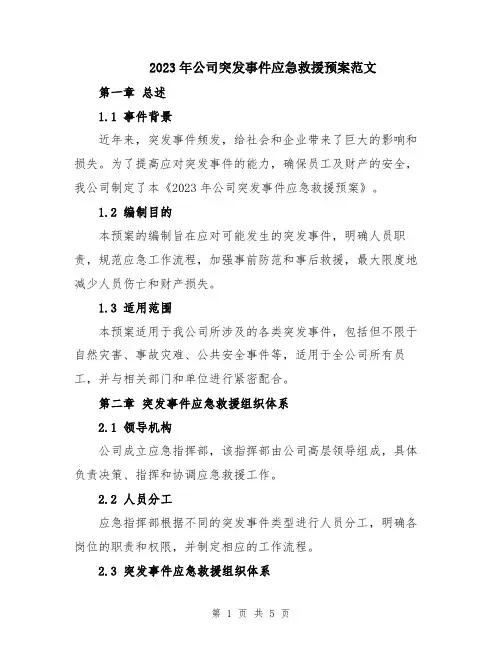 2023年公司突发事件应急救援预案范文

第一章 总述

1.1 事件背景

近年来，突发事件频发，给社会和企业带来了巨大的影响和损失。为了提高应对突发事件的能力，确保员工及财产的安全，我公司制定了本《2023年公司突发事件应急救援预案》。

1.2 编制目的

本预案的编制旨在应对可能发生的突发事件，明确人员职责，规范应急工作流程，加强事前防范和事后救援，最大限度地减少人员伤亡和财产损失。

1.3 适用范围

本预案适用于我公司所涉及的各类突发事件，包括但不限于自然灾害、事故灾难、公共安全事件等，适用于全公司所有员工，并与相关部门和单位进行紧密配合。

第二章 突发事件应急救援组织体系

2.1 领导机构

公司成立应急指挥部，该指挥部由公司高层领导组成，具体负责决策、指挥和协调应急救援工作。

2.2 人员分工

应急指挥部根据不同的突发事件类型进行人员分工，明确各岗位的职责和权限，并制定相应的工作流程。

2.3 突发事件应急救援组织体系

第 1 页 共 5 页